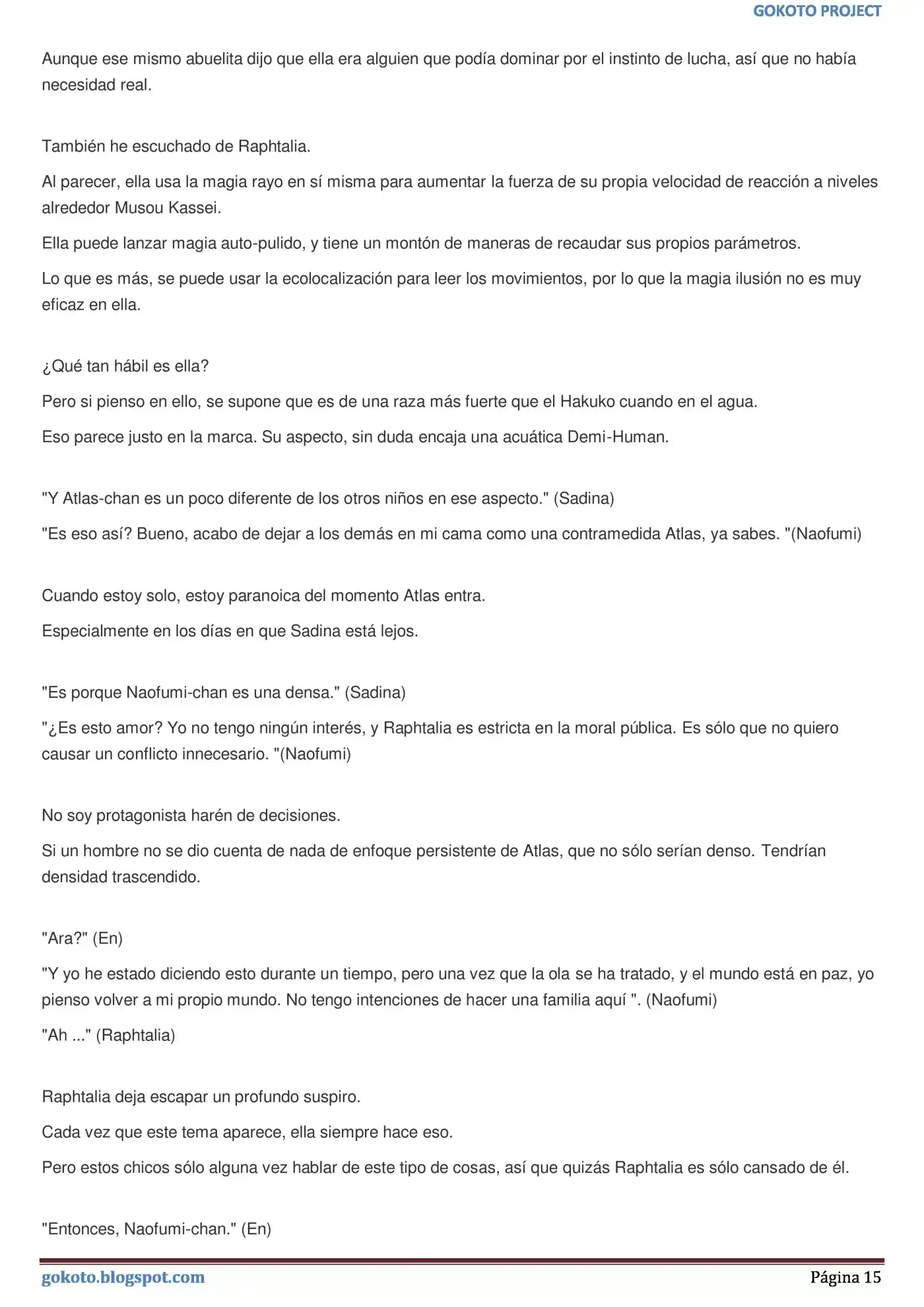 GOKOTO PROJECT

Aunque ese mismo abuelita dijo que ella era alguien que podía dominar por el instinto de lucha, así que no había necesidad real.

También he escuchado de Raphtalia.

Al parecer, ella usa la magia rayo en sí misma para aumentar la fuerza de su propia velocidad de reacción a niveles alrededor Musou Kassei.

Ella puede lanzar magia auto-pulido, y tiene un montón de maneras de recaudar sus propios parámetros.

Lo que es más, se puede usar la ecolocalización para leer los movimientos, por lo que la magia ilusión no es muy eficaz en ella.

¿Qué tan hábil es ella?

Pero si pienso en ello, se supone que es de una raza más fuerte que el Hakuko cuando en el agua.

Eso parece justo en la marca. Su aspecto, sin duda encaja una acuática Demi-Human.

"Y Atlas-chan es un poco diferente de los otros niños en ese aspecto." (Sadina)

"Es eso así? Bueno, acabo de dejar a los demás en mi cama como una contramedida Atlas, ya sabes. "(Naofumi)

Cuando estoy solo, estoy paranoica del momento Atlas entra.

Especialmente en los días en que Sadina está lejos.

"Es porque Naofumi-chan es una densa." (Sadina)

"¿Es esto amor? Yo no tengo ningún interés, y Raphtalia es estricta en la moral pública. Es sólo que no quiero causar un conflicto innecesario. "(Naofumi)

No soy protagonista harén de decisiones.

Si un hombre no se dio cuenta de nada de enfoque persistente de Atlas, que no sólo serían denso. Tendrían densidad trascendido.

"Ara?" (En)

"Y yo he estado diciendo esto durante un tiempo, pero una vez que la ola se ha tratado, y el mundo está en paz, yo pienso volver a mi propio mundo. No tengo intenciones de hacer una familia aquí ". (Naofumi)

"Ah ..." (Raphtalia)

Raphtalia deja escapar un profundo suspiro.

Cada vez que este tema aparece, ella siempre hace eso.

Pero estos chicos sólo alguna vez hablar de este tipo de cosas, así que quizás Raphtalia es sólo cansado de él.

"Entonces, Naofumi-chan." (En)

gokoto.blogspot.com

Página 15